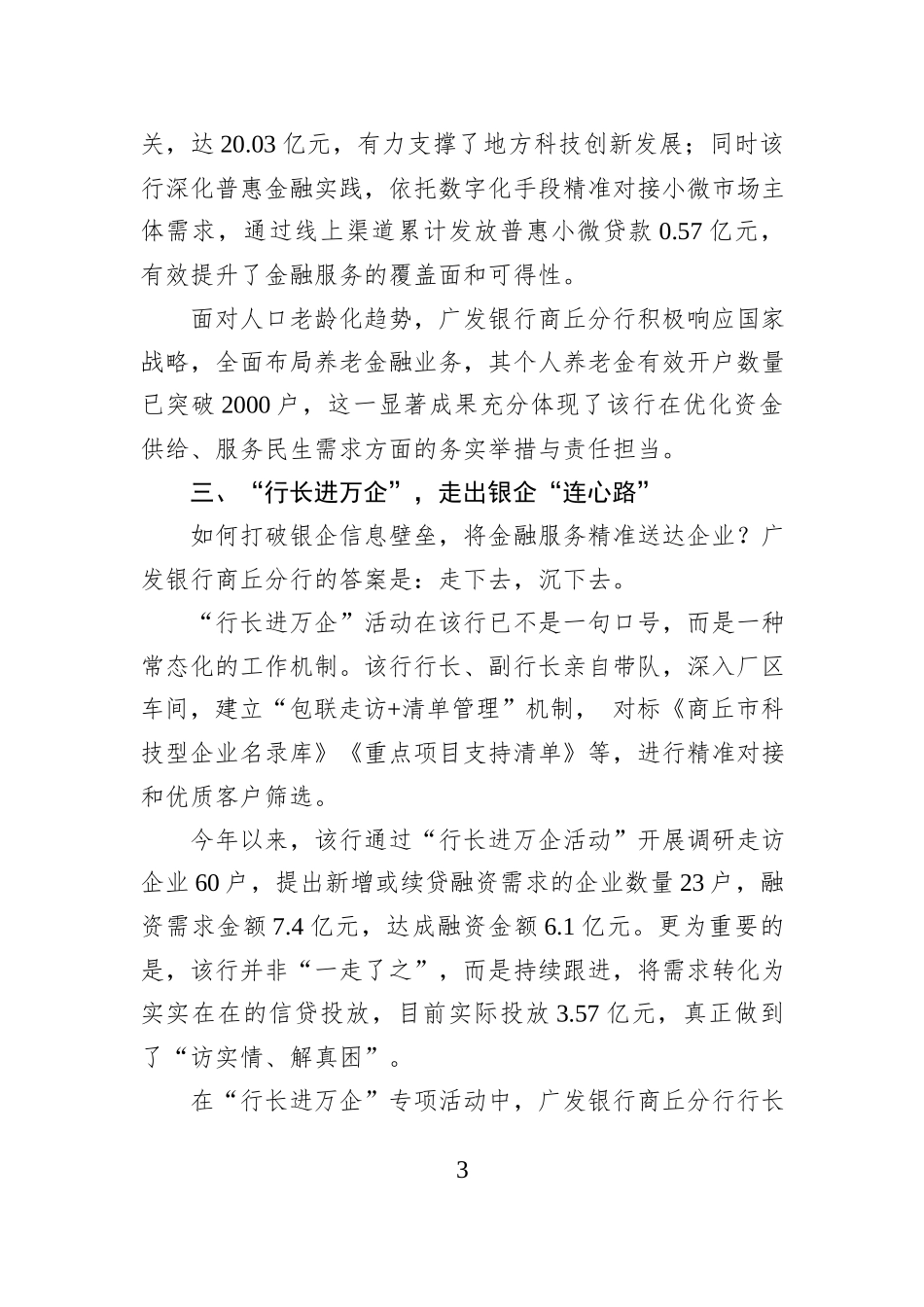 关，达 20.03 亿元，有力支撑了地方科技创新发展；同时该行深化普惠金融实践，依托数字化手段精准对接小微市场主体需求，通过线上渠道累计发放普惠小微贷款 0.57 亿元，有效提升了金融服务的覆盖面和可得性。

面对人口老龄化趋势，广发银行商丘分行积极响应国家战略，全面布局养老金融业务，其个人养老金有效开户数量已突破 2000 户，这一显著成果充分体现了该行在优化资金供给、服务民生需求方面的务实举措与责任担当。

三、“行长进万企”，走出银企“连心路”

如何打破银企信息壁垒，将金融服务精准送达企业？广发银行商丘分行的答案是：走下去，沉下去。

“行长进万企”活动在该行已不是一句口号，而是一种常态化的工作机制。该行行长、副行长亲自带队，深入厂区车间，建立“包联走访+清单管理”机制， 对标《商丘市科技型企业名录库》《重点项目支持清单》等，进行精准对接和优质客户筛选。

今年以来，该行通过“行长进万企活动”开展调研走访企业 60 户，提出新增或续贷融资需求的企业数量 23 户，融资需求金额 7.4 亿元，达成融资金额 6.1 亿元。更为重要的是，该行并非“一走了之”，而是持续跟进，将需求转化为实实在在的信贷投放，目前实际投放 3.57 亿元，真正做到了“访实情、解真困”。

在“行长进万企”专项活动中，广发银行商丘分行行长

3